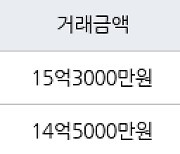 | 거래금액 |
|---|
| 15억3000만원 |
| 14억5000만원 |